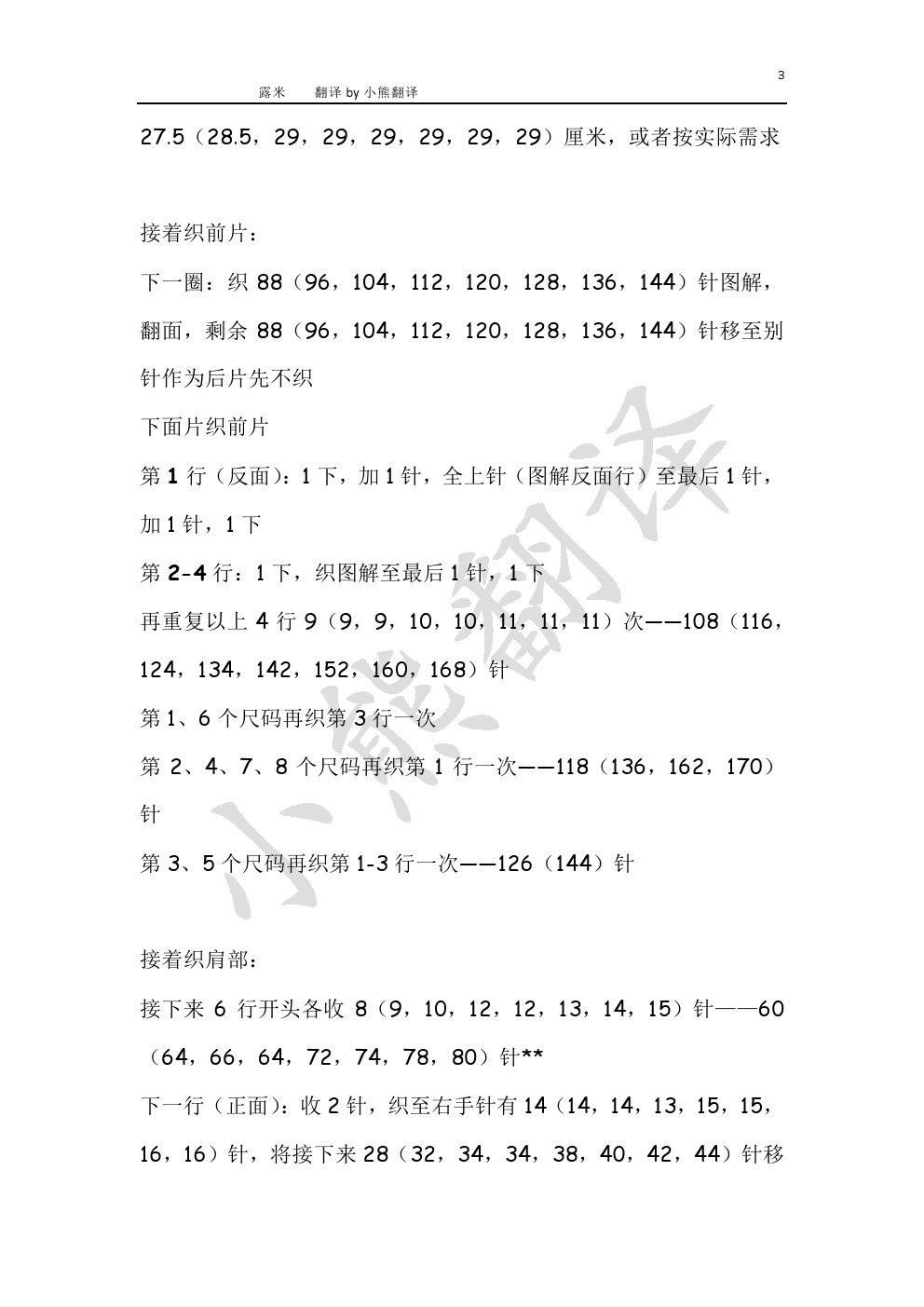 3

露米　　翻译 by 小熊翻译

27.5（28.5，29，29，29，29，29，29）厘米，或者按实际需求

接着织前片：

下一圈：织 88（96，104，112，120，128，136，144）针图解，翻面，剩余 88（96，104，112，120，128，136，144）针移至别针作为后片先不织

下面片织前片

第 1 行（反面）：1 下，加 1 针，全上针（图解反面行）至最后 1 针，加 1 针，1 下

第 2-4 行：1 下，织图解至最后 1 针，1 下

再重复以上 4 行 9（9，9，10，10，11，11，11）次——108（116，124，134，142，152，160，168）针

第 1、6 个尺码再织第 3 行一次

第 2、4、7、8 个尺码再织第 1 行一次——118（136，162，170）针

第 3、5 个尺码再织第 1-3 行一次——126（144）针

接着织肩部：

接下来 6 行开头各收 8（9，10，12，12，13，14，15）针——60（64，66，64，72，74，78，80）针**

下一行（正面）：收 2 针，织至右手针有 14（14，14，13，15，15，16，16）针，将接下来 28（32，34，34，38，40，42，44）针移

小熊翻译